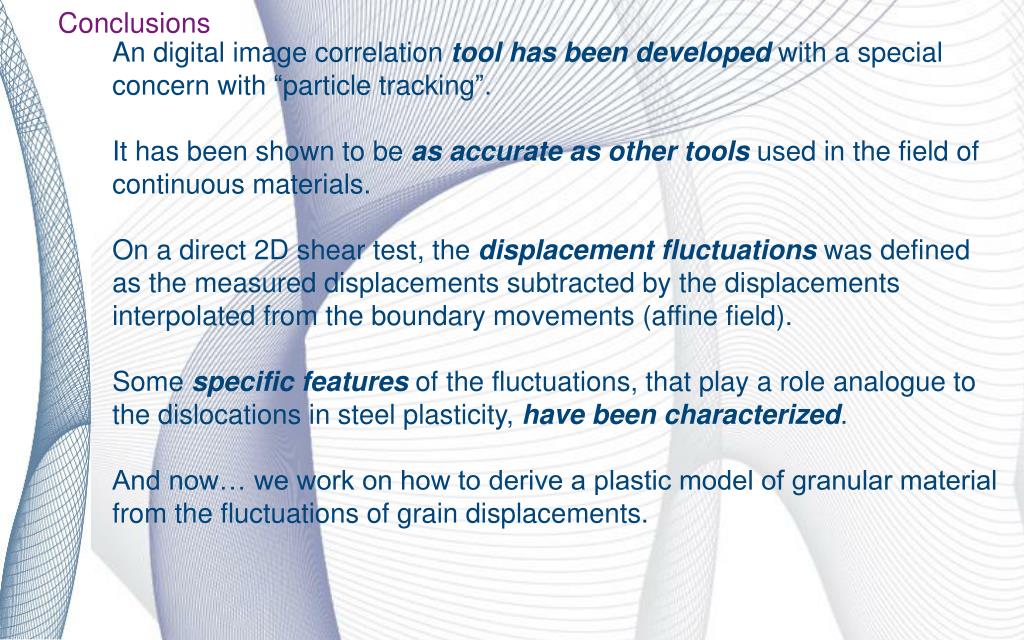 Conclusions

An digital image correlation tool has been developed with a special concern with “particle tracking”.

It has been shown to be as accurate as other tools used in the field of continuous materials.

On a direct 2D shear test, the displacement fluctuations was defined as the measured displacements subtracted by the displacements interpolated from the boundary movements (affine field).

Some specific features of the fluctuations, that play a role analogue to the dislocations in steel plasticity, have been characterized.

And now… we work on how to derive a plastic model of granular material from the fluctuations of grain displacements.